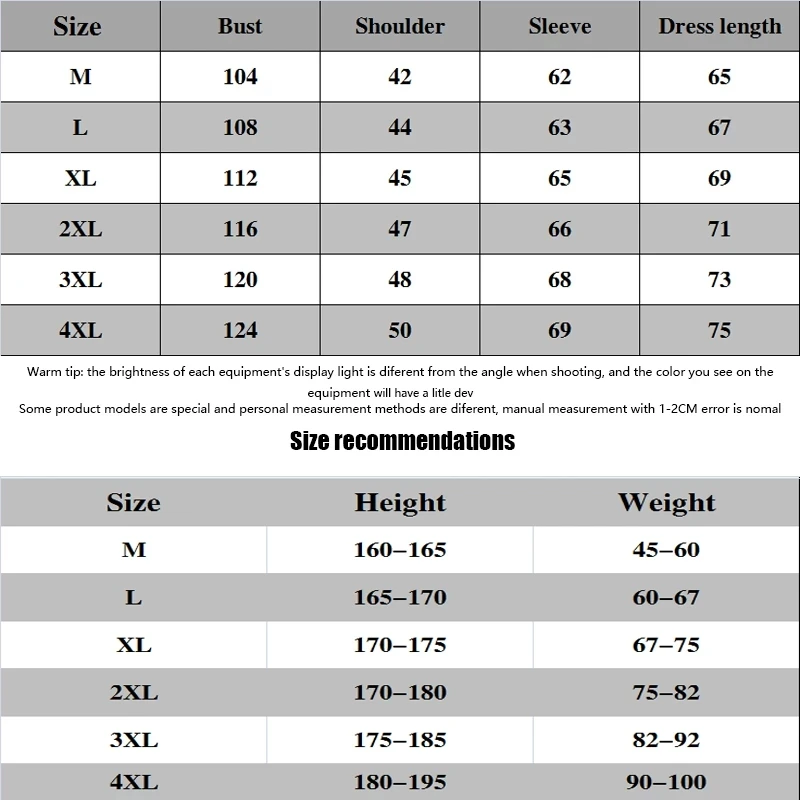 | Size | Bust | Shoulder | Sleeve | Dress length |
|---|---|---|---|---|
| M | 104 | 42 | 62 | 65 |
| L | 108 | 44 | 63 | 67 |
| XL | 112 | 45 | 65 | 69 |
| 2XL | 116 | 47 | 66 | 71 |
| 3XL | 120 | 48 | 68 | 73 |
| 4XL | 124 | 50 | 69 | 75 |

Warm tip: the brightness of each equipment's display light is diferent from the angle when shooting, and the color you see on the equipment will have a litle dev
Some product models are special and personal measurement methods are diferent, manual measurement with 1-2CM error is nomal

Size recommendations

| Size | Height | Weight |
|---|---|---|
| M | 160–165 | 45–60 |
| L | 165–170 | 60–67 |
| XL | 170–175 | 67–75 |
| 2XL | 170–180 | 75–82 |
| 3XL | 175–185 | 82–92 |
| 4XL | 180–195 | 90–100 |